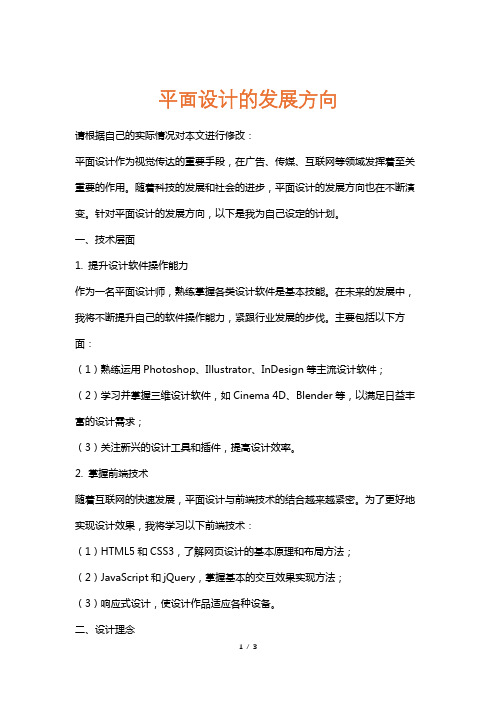 平面设计的发展方向

请根据自己的实际情况对本文进行修改：

平面设计作为视觉传达的重要手段，在广告、传媒、互联网等领域发挥着至关重要的作用。随着科技的发展和社会的进步，平面设计的发展方向也在不断演变。针对平面设计的发展方向，以下是我为自己设定的计划。

一、技术层面

1. 提升设计软件操作能力

作为一名平面设计师，熟练掌握各类设计软件是基本技能。在未来的发展中，我将不断提升自己的软件操作能力，紧跟行业发展的步伐。主要包括以下方面：

（1）熟练运用 Photoshop、Illustrator、InDesign 等主流设计软件；

（2）学习并掌握三维设计软件，如 Cinema 4D、Blender 等，以满足日益丰富的设计需求；

（3）关注新兴的设计工具和插件，提高设计效率。

2. 掌握前端技术

随着互联网的快速发展，平面设计与前端技术的结合越来越紧密。为了更好地实现设计效果，我将学习以下前端技术：

（1）HTML5 和 CSS3，了解网页设计的基本原理和布局方法；

（2）JavaScript 和 jQuery，掌握基本的交互效果实现方法；

（3）响应式设计，使设计作品适应各种设备。

二、设计理念

1 / 3